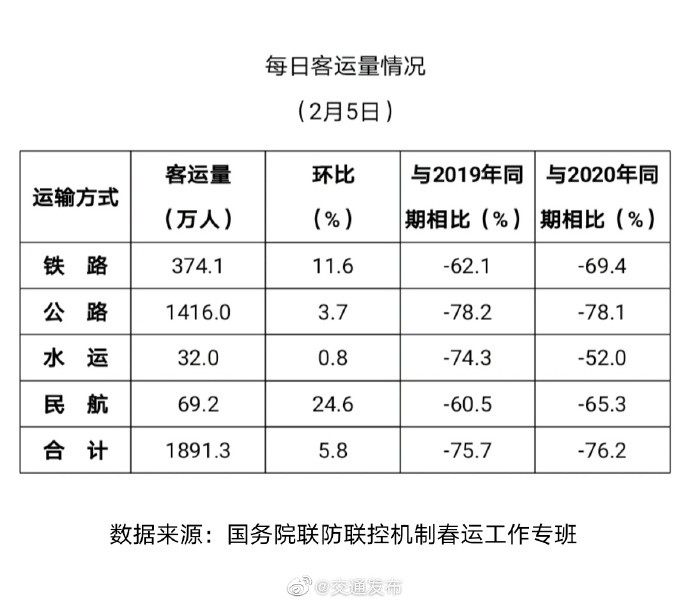 每日客运量情况

（2月5日）

| 运输方式 | 客运量（万人） | 环比（%） | 与2019年同期相比（%） | 与2020年同期相比（%） |
|---|---|---|---|---|
| 铁　路 | 374.1 | 11.6 | -62.1 | -69.4 |
| 公　路 | 1416.0 | 3.7 | -78.2 | -78.1 |
| 水　运 | 32.0 | 0.8 | -74.3 | -52.0 |
| 民　航 | 69.2 | 24.6 | -60.5 | -65.3 |
| 合　计 | 1891.3 | 5.8 | -75.7 | -76.2 |

数据来源：国务院联防联控机制春运工作专班

@交通发布